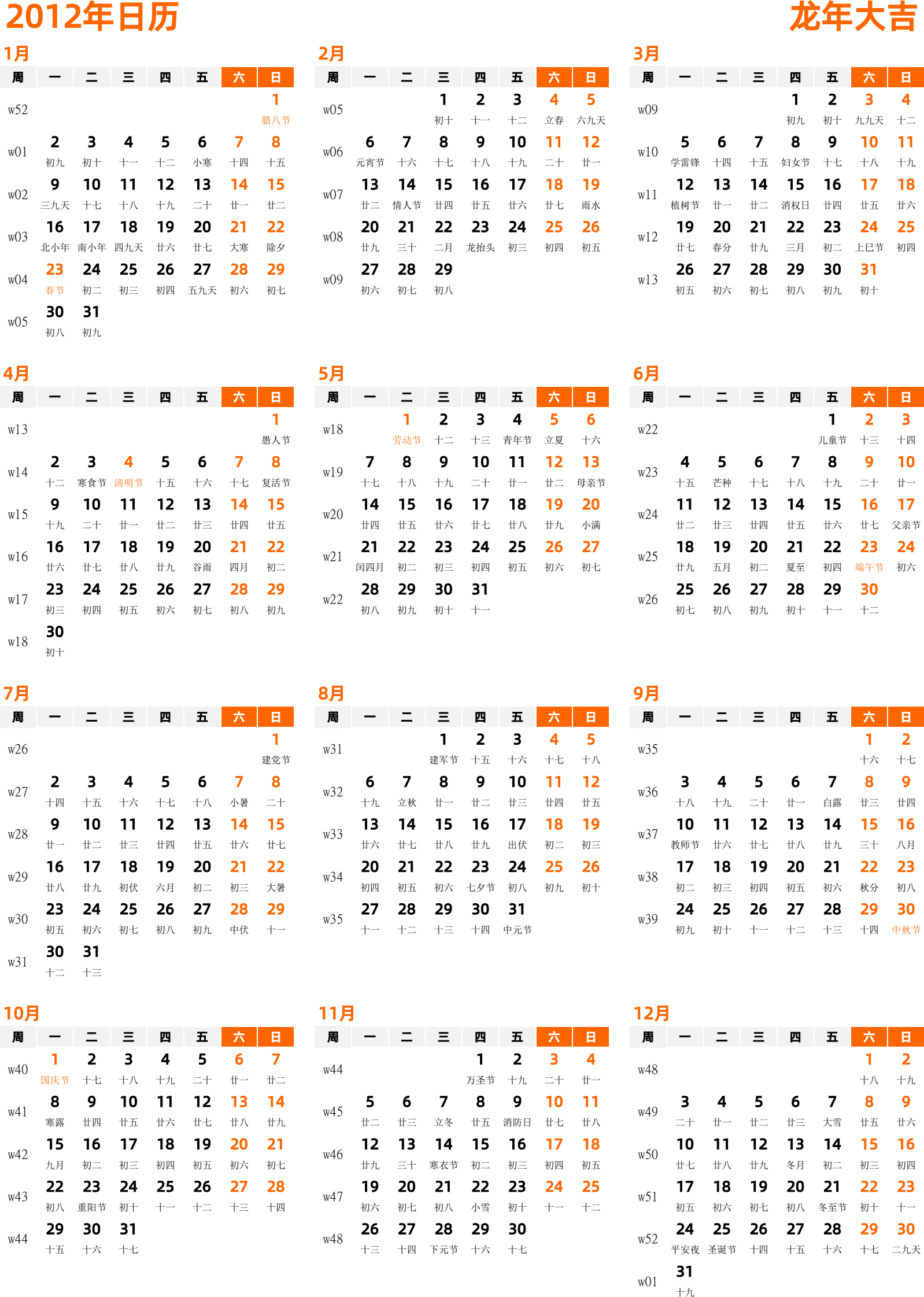 2012年日历 龙年大吉

1月

| 周 | 一 | 二 | 三 | 四 | 五 | 六 | 日 |
|---|---|---|---|---|---|---|---|
| w52 | | | | | | | 1 腊八节 |
| w01 | 2 初九 | 3 初十 | 4 十一 | 5 十二 | 6 小寒 | 7 十四 | 8 十五 |
| w02 | 9 三九天 | 10 十七 | 11 十八 | 12 十九 | 13 二十 | 14 廿一 | 15 廿二 |
| w03 | 16 北小年 | 17 南小年 | 18 四九天 | 19 廿六 | 20 廿七 | 21 大寒 | 22 除夕 |
| w04 | 23 春节 | 24 初二 | 25 初三 | 26 初四 | 27 五九天 | 28 初六 | 29 初七 |
| w05 | 30 初八 | 31 初九 | | | | | |

2月

| 周 | 一 | 二 | 三 | 四 | 五 | 六 | 日 |
|---|---|---|---|---|---|---|---|
| w05 | | | 1 初十 | 2 十一 | 3 十二 | 4 立春 | 5 六九天 |
| w06 | 6 元宵节 | 7 十六 | 8 十七 | 9 十八 | 10 十九 | 11 二十 | 12 廿一 |
| w07 | 13 廿二 | 14 情人节 | 15 廿四 | 16 廿五 | 17 廿六 | 18 廿七 | 19 雨水 |
| w08 | 20 廿九 | 21 三十 | 22 二月 | 23 龙抬头 | 24 初三 | 25 初四 | 26 初五 |
| w09 | 27 初六 | 28 初七 | 29 初八 | | | | |

3月

| 周 | 一 | 二 | 三 | 四 | 五 | 六 | 日 |
|---|---|---|---|---|---|---|---|
| w09 | | | | 1 初九 | 2 初十 | 3 九九天 | 4 十二 |
| w10 | 5 学雷锋 | 6 十四 | 7 十五 | 8 妇女节 | 9 十七 | 10 十八 | 11 十九 |
| w11 | 12 植树节 | 13 廿一 | 14 廿二 | 15 消权日 | 16 廿四 | 17 廿五 | 18 廿六 |
| w12 | 19 廿七 | 20 春分 | 21 廿九 | 22 三月 | 23 初二 | 24 上巳节 | 25 初四 |
| w13 | 26 初五 | 27 初六 | 28 初七 | 29 初八 | 30 初九 | 31 初十 | |

4月

| 周 | 一 | 二 | 三 | 四 | 五 | 六 | 日 |
|---|---|---|---|---|---|---|---|
| w13 | | | | | | | 1 愚人节 |
| w14 | 2 十二 | 3 寒食节 | 4 清明节 | 5 十五 | 6 十六 | 7 十七 | 8 复活节 |
| w15 | 9 十九 | 10 二十 | 11 廿一 | 12 廿二 | 13 廿三 | 14 廿四 | 15 廿五 |
| w16 | 16 廿六 | 17 廿七 | 18 廿八 | 19 廿九 | 20 谷雨 | 21 四月 | 22 初二 |
| w17 | 23 初三 | 24 初四 | 25 初五 | 26 初六 | 27 初七 | 28 初八 | 29 初九 |
| w18 | 30 初十 | | | | | | |

5月

| 周 | 一 | 二 | 三 | 四 | 五 | 六 | 日 |
|---|---|---|---|---|---|---|---|
| w18 | | 1 劳动节 | 2 十二 | 3 十三 | 4 青年节 | 5 立夏 | 6 十六 |
| w19 | 7 十七 | 8 十八 | 9 十九 | 10 二十 | 11 廿一 | 12 廿二 | 13 母亲节 |
| w20 | 14 廿四 | 15 廿五 | 16 廿六 | 17 廿七 | 18 廿八 | 19 廿九 | 20 小满 |
| w21 | 21 闰四月 | 22 初二 | 23 初三 | 24 初四 | 25 初五 | 26 初六 | 27 初七 |
| w22 | 28 初八 | 29 初九 | 30 初十 | 31 十一 | | | |

6月

| 周 | 一 | 二 | 三 | 四 | 五 | 六 | 日 |
|---|---|---|---|---|---|---|---|
| w22 | | | | | 1 儿童节 | 2 十三 | 3 十四 |
| w23 | 4 十五 | 5 芒种 | 6 十七 | 7 十八 | 8 十九 | 9 二十 | 10 廿一 |
| w24 | 11 廿二 | 12 廿三 | 13 廿四 | 14 廿五 | 15 廿六 | 16 廿七 | 17 父亲节 |
| w25 | 18 廿九 | 19 五月 | 20 初二 | 21 夏至 | 22 初四 | 23 端午节 | 24 初六 |
| w26 | 25 初七 | 26 初八 | 27 初九 | 28 初十 | 29 十一 | 30 十二 | |

7月

| 周 | 一 | 二 | 三 | 四 | 五 | 六 | 日 |
|---|---|---|---|---|---|---|---|
| w26 | | | | | | | 1 建党节 |
| w27 | 2 十四 | 3 十五 | 4 十六 | 5 十七 | 6 十八 | 7 小暑 | 8 二十 |
| w28 | 9 廿一 | 10 廿二 | 11 廿三 | 12 廿四 | 13 廿五 | 14 廿六 | 15 廿七 |
| w29 | 16 廿八 | 17 廿九 | 18 初伏 | 19 六月 | 20 初二 | 21 初三 | 22 大暑 |
| w30 | 23 初五 | 24 初六 | 25 初七 | 26 初八 | 27 初九 | 28 中伏 | 29 十一 |
| w31 | 30 十二 | 31 十三 | | | | | |

8月

| 周 | 一 | 二 | 三 | 四 | 五 | 六 | 日 |
|---|---|---|---|---|---|---|---|
| w31 | | | 1 建军节 | 2 十五 | 3 十六 | 4 十七 | 5 十八 |
| w32 | 6 十九 | 7 立秋 | 8 廿一 | 9 廿二 | 10 廿三 | 11 廿四 | 12 廿五 |
| w33 | 13 廿六 | 14 廿七 | 15 廿八 | 16 廿九 | 17 出伏 | 18 初二 | 19 初三 |
| w34 | 20 初四 | 21 初五 | 22 初六 | 23 七夕节 | 24 初八 | 25 初九 | 26 初十 |
| w35 | 27 十一 | 28 十二 | 29 十三 | 30 十四 | 31 中元节 | | |

9月

| 周 | 一 | 二 | 三 | 四 | 五 | 六 | 日 |
|---|---|---|---|---|---|---|---|
| w35 | | | | | | 1 十六 | 2 十七 |
| w36 | 3 十八 | 4 十九 | 5 二十 | 6 廿一 | 7 白露 | 8 廿三 | 9 廿四 |
| w37 | 10 教师节 | 11 廿六 | 12 廿七 | 13 廿八 | 14 廿九 | 15 三十 | 16 八月 |
| w38 | 17 初二 | 18 初三 | 19 初四 | 20 初五 | 21 初六 | 22 秋分 | 23 初八 |
| w39 | 24 初九 | 25 初十 | 26 十一 | 27 十二 | 28 十三 | 29 十四 | 30 中秋节 |

10月

| 周 | 一 | 二 | 三 | 四 | 五 | 六 | 日 |
|---|---|---|---|---|---|---|---|
| w40 | 1 国庆节 | 2 十七 | 3 十八 | 4 十九 | 5 二十 | 6 廿一 | 7 廿二 |
| w41 | 8 寒露 | 9 廿四 | 10 廿五 | 11 廿六 | 12 廿七 | 13 廿八 | 14 廿九 |
| w42 | 15 九月 | 16 初二 | 17 初三 | 18 初四 | 19 初五 | 20 初六 | 21 初七 |
| w43 | 22 初八 | 23 重阳节 | 24 初十 | 25 十一 | 26 十二 | 27 十三 | 28 十四 |
| w44 | 29 十五 | 30 十六 | 31 十七 | | | | |

11月

| 周 | 一 | 二 | 三 | 四 | 五 | 六 | 日 |
|---|---|---|---|---|---|---|---|
| w44 | | | | 1 万圣节 | 2 十九 | 3 二十 | 4 廿一 |
| w45 | 5 廿二 | 6 廿三 | 7 立冬 | 8 廿五 | 9 消防日 | 10 廿七 | 11 廿八 |
| w46 | 12 廿九 | 13 三十 | 14 寒衣节 | 15 初二 | 16 初三 | 17 初四 | 18 初五 |
| w47 | 19 初六 | 20 初七 | 21 初八 | 22 小雪 | 23 初十 | 24 十一 | 25 十二 |
| w48 | 26 十三 | 27 十四 | 28 下元节 | 29 十六 | 30 十七 | | |

12月

| 周 | 一 | 二 | 三 | 四 | 五 | 六 | 日 |
|---|---|---|---|---|---|---|---|
| w48 | | | | | | 1 十八 | 2 十九 |
| w49 | 3 二十 | 4 廿一 | 5 廿二 | 6 廿三 | 7 大雪 | 8 廿五 | 9 廿六 |
| w50 | 10 廿七 | 11 廿八 | 12 廿九 | 13 冬月 | 14 初二 | 15 初三 | 16 初四 |
| w51 | 17 初五 | 18 初六 | 19 初七 | 20 初八 | 21 冬至节 | 22 初十 | 23 十一 |
| w52 | 24 平安夜 | 25 圣诞节 | 26 十四 | 27 十五 | 28 十六 | 29 十七 | 30 二九天 |
| w01 | 31 十九 | | | | | | |